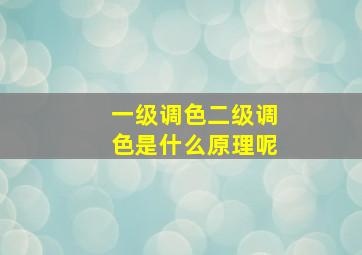 一级调色二级调色是什么原理呢